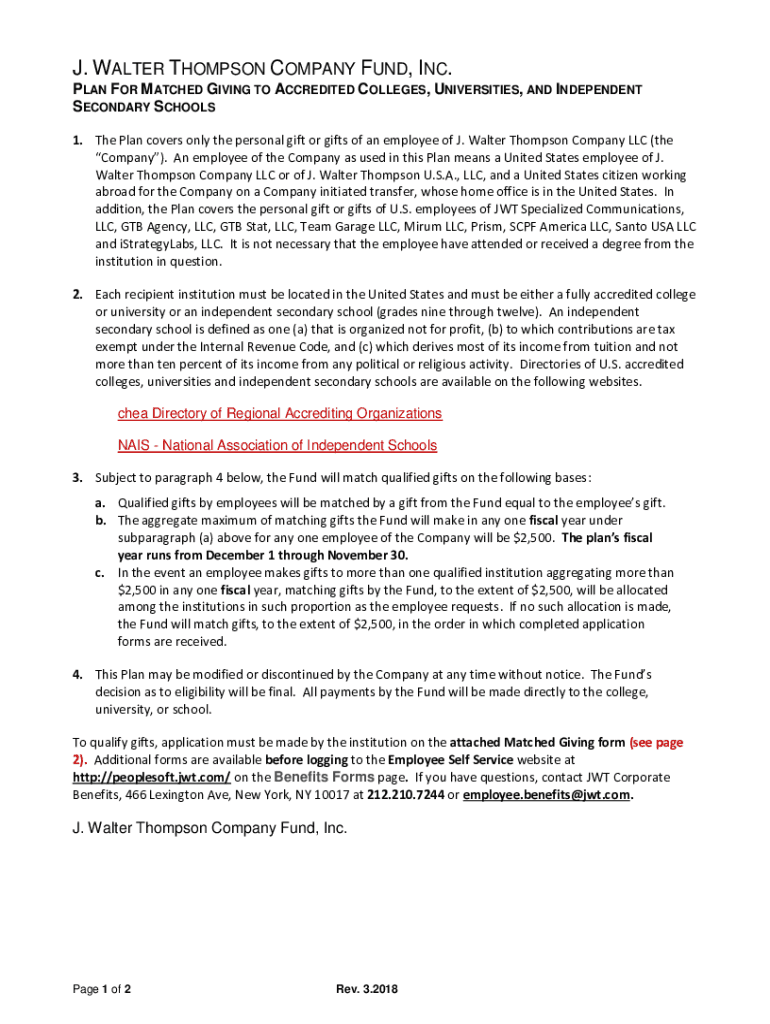 J. WALTER THOMPSON COMPANY FUND, INC.

PLAN FOR MATCHED GIVING TO ACCREDITED COLLEGES, UNIVERSITIES, AND INDEPENDENT SECONDARY SCHOOLS

1. The Plan covers only the personal gift or gifts of an employee of J. Walter Thompson Company LLC (the "Company"). An employee of the Company as used in this Plan means a United States employee of J. Walter Thompson Company LLC or of J. Walter Thompson U.S.A., LLC, and a United States citizen working abroad for the Company on a Company initiated transfer, whose home office is in the United States. In addition, the Plan covers the personal gift or gifts of U.S. employees of JWT Specialized Communications, LLC, GTB Agency, LLC, GTB Stat, LLC, Team Garage LLC, Mirum LLC, Prism, SCPF America LLC, Santo USA LLC and iStrategyLabs, LLC. It is not necessary that the employee have attended or received a degree from the institution in question.

2. Each recipient institution must be located in the United States and must be either a fully accredited college or university or an independent secondary school (grades nine through twelve). An independent secondary school is defined as one (a) that is organized not for profit, (b) to which contributions are tax exempt under the Internal Revenue Code, and (c) which derives most of its income from tuition and not more than ten percent of its income from any political or religious activity. Directories of U.S. accredited colleges, universities and independent secondary schools are available on the following websites.

chea Directory of Regional Accrediting Organizations

NAIS - National Association of Independent Schools

3. Subject to paragraph 4 below, the Fund will match qualified gifts on the following bases:

a. Qualified gifts by employees will be matched by a gift from the Fund equal to the employee's gift.
b. The aggregate maximum of matching gifts the Fund will make in any one fiscal year under subparagraph (a) above for any one employee of the Company will be $2,500. The plan's fiscal year runs from December 1 through November 30.
c. In the event an employee makes gifts to more than one qualified institution aggregating more than $2,500 in any one fiscal year, matching gifts by the Fund, to the extent of $2,500, will be allocated among the institutions in such proportion as the employee requests. If no such allocation is made, the Fund will match gifts, to the extent of $2,500, in the order in which completed application forms are received.

4. This Plan may be modified or discontinued by the Company at any time without notice. The Fund's decision as to eligibility will be final. All payments by the Fund will be made directly to the college, university, or school.

To qualify gifts, application must be made by the institution on the attached Matched Giving form (see page 2). Additional forms are available before logging to the Employee Self Service website at http://peoplesoft.jwt.com/ on the Benefits Forms page. If you have questions, contact JWT Corporate Benefits, 466 Lexington Ave, New York, NY 10017 at 212.210.7244 or employee.benefits@jwt.com.

J. Walter Thompson Company Fund, Inc.

Page 1 of 2

Rev. 3.2018